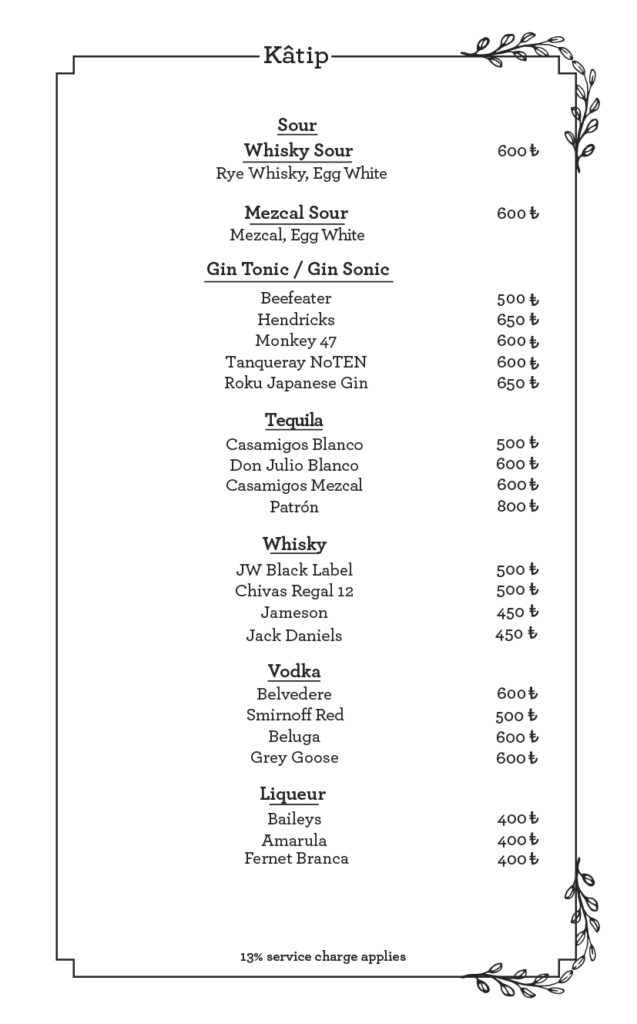 Kâtip

Sour

Whisky Sour 600 ₺
Rye Whisky, Egg White

Mezcal Sour 600 ₺
Mezcal, Egg White

Gin Tonic / Gin Sonic

Beefeater 500 ₺
Hendricks 650 ₺
Monkey 47 600 ₺
Tanqueray NoTEN 600 ₺
Roku Japanese Gin 650 ₺

Tequila

Casamigos Blanco 500 ₺
Don Julio Blanco 600 ₺
Casamigos Mezcal 600 ₺
Patrón 800 ₺

Whisky

JW Black Label 500 ₺
Chivas Regal 12 500 ₺
Jameson 450 ₺
Jack Daniels 450 ₺

Vodka

Belvedere 600 ₺
Smirnoff Red 500 ₺
Beluga 600 ₺
Grey Goose 600 ₺

Liqueur

Baileys 400 ₺
Amarula 400 ₺
Fernet Branca 400 ₺

13% service charge applies